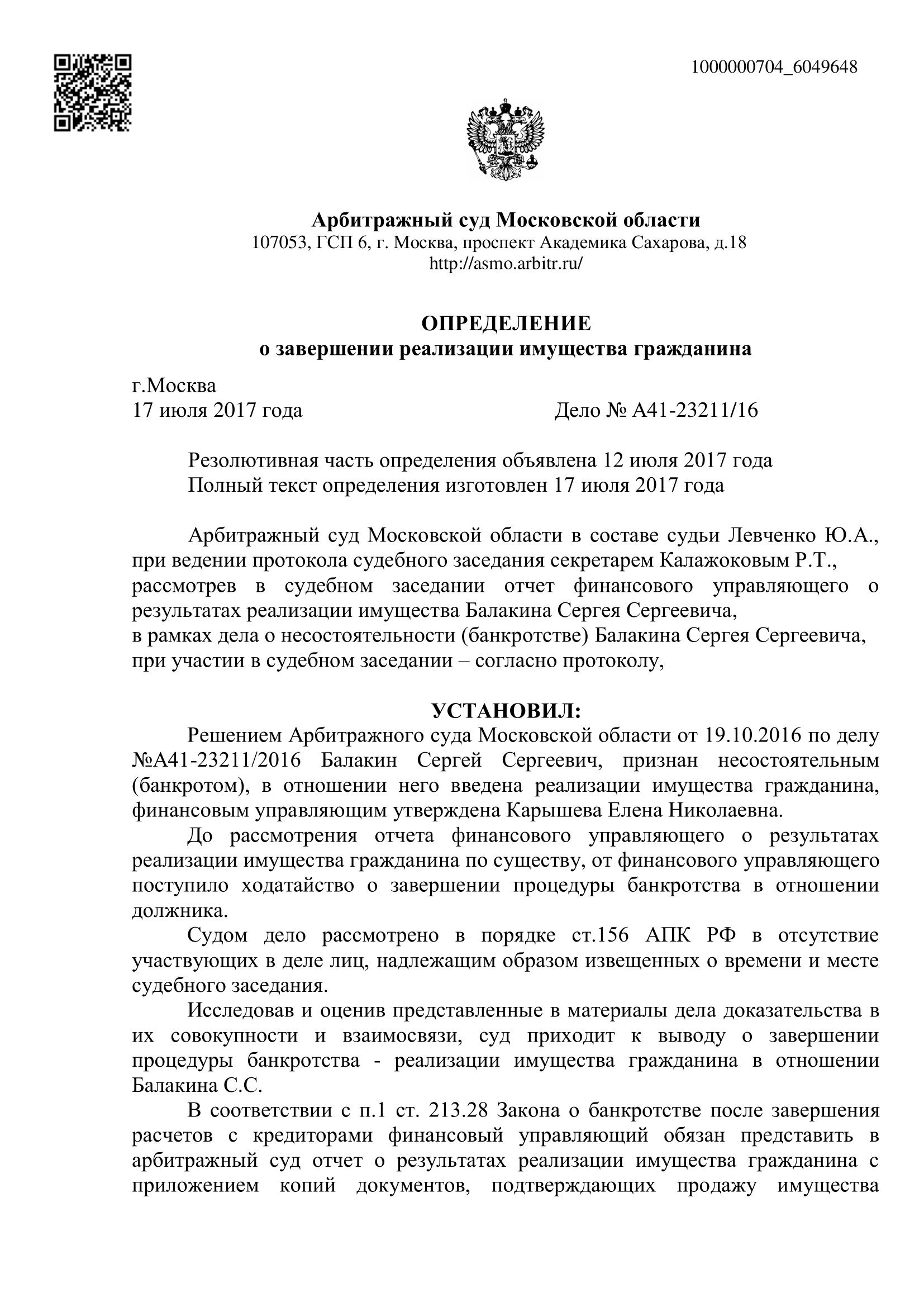 1000000704_6049648

Арбитражный суд Московской области
107053, ГСП 6, г. Москва, проспект Академика Сахарова, д.18
http://asmo.arbitr.ru/

ОПРЕДЕЛЕНИЕ
о завершении реализации имущества гражданина

г.Москва
17 июля 2017 года Дело № А41-23211/16

Резолютивная часть определения объявлена 12 июля 2017 года
Полный текст определения изготовлен 17 июля 2017 года

Арбитражный суд Московской области в составе судьи Левченко Ю.А., при ведении протокола судебного заседания секретарем Калажоковым Р.Т., рассмотрев в судебном заседании отчет финансового управляющего о результатах реализации имущества Балакина Сергея Сергеевича,
в рамках дела о несостоятельности (банкротстве) Балакина Сергея Сергеевича,
при участии в судебном заседании – согласно протоколу,

УСТАНОВИЛ:

Решением Арбитражного суда Московской области от 19.10.2016 по делу №А41-23211/2016 Балакин Сергей Сергеевич, признан несостоятельным (банкротом), в отношении него введена реализации имущества гражданина, финансовым управляющим утверждена Карышева Елена Николаевна.

До рассмотрения отчета финансового управляющего о результатах реализации имущества гражданина по существу, от финансового управляющего поступило ходатайство о завершении процедуры банкротства в отношении должника.

Судом дело рассмотрено в порядке ст.156 АПК РФ в отсутствие участвующих в деле лиц, надлежащим образом извещенных о времени и месте судебного заседания.

Исследовав и оценив представленные в материалы дела доказательства в их совокупности и взаимосвязи, суд приходит к выводу о завершении процедуры банкротства - реализации имущества гражданина в отношении Балакина С.С.

В соответствии с п.1 ст. 213.28 Закона о банкротстве после завершения расчетов с кредиторами финансовый управляющий обязан представить в арбитражный суд отчет о результатах реализации имущества гражданина с приложением копий документов, подтверждающих продажу имущества